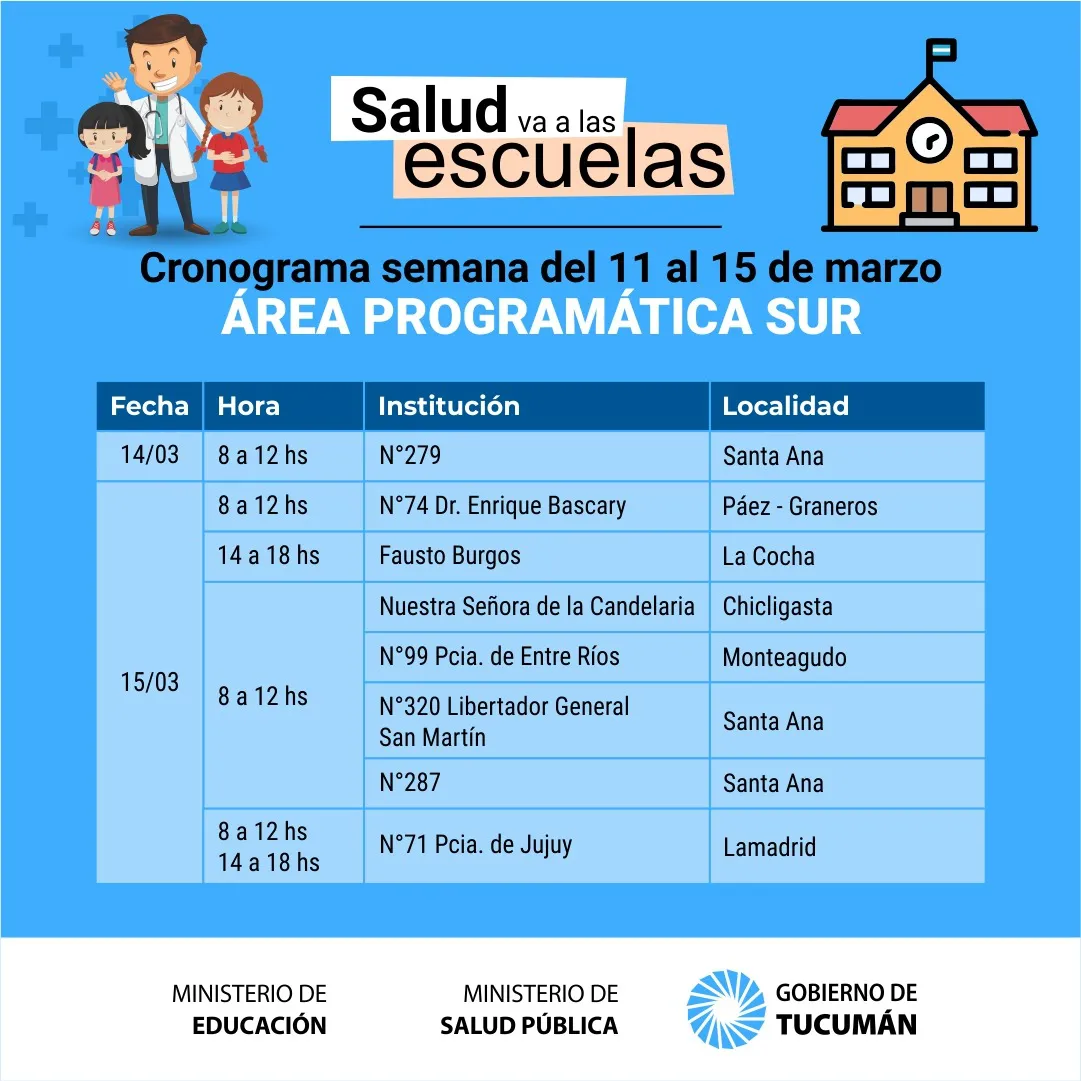 Salud va a las escuelas

Cronograma semana del 11 al 15 de marzo
ÁREA PROGRAMÁTICA SUR

| Fecha | Hora | Institución | Localidad |
|---|---|---|---|
| 14/03 | 8 a 12 hs | N°279 | Santa Ana |
| 15/03 | 8 a 12 hs | N°74 Dr. Enrique Bascary | Páez - Graneros |
| | 14 a 18 hs | Fausto Burgos | La Cocha |
| | 8 a 12 hs | Nuestra Señora de la Candelaria | Chicligasta |
| | | N°99 Pcia. de Entre Ríos | Monteagudo |
| | | N°320 Libertador General San Martín | Santa Ana |
| | | N°287 | Santa Ana |
| | 8 a 12 hs 14 a 18 hs | N°71 Pcia. de Jujuy | Lamadrid |

MINISTERIO DE
EDUCACIÓN

MINISTERIO DE
SALUD PÚBLICA

GOBIERNO DE
TUCUMÁN